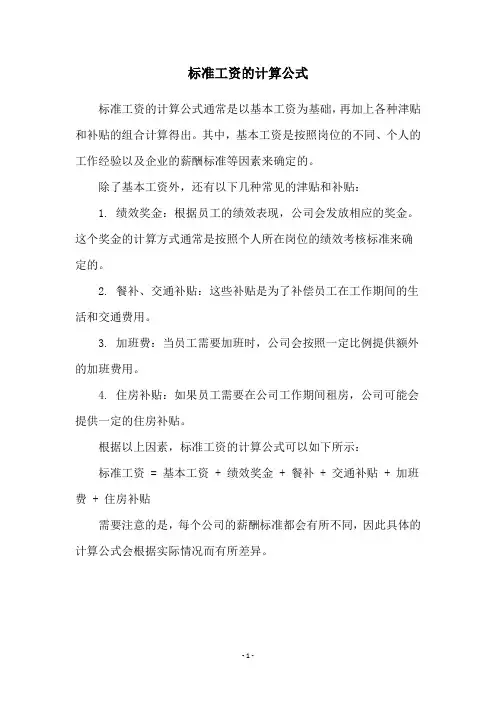 标准工资的计算公式

标准工资的计算公式通常是以基本工资为基础，再加上各种津贴和补贴的组合计算得出。其中，基本工资是按照岗位的不同、个人的工作经验以及企业的薪酬标准等因素来确定的。

除了基本工资外，还有以下几种常见的津贴和补贴：

1. 绩效奖金：根据员工的绩效表现，公司会发放相应的奖金。这个奖金的计算方式通常是按照个人所在岗位的绩效考核标准来确定的。

2. 餐补、交通补贴：这些补贴是为了补偿员工在工作期间的生活和交通费用。

3. 加班费：当员工需要加班时，公司会按照一定比例提供额外的加班费用。

4. 住房补贴：如果员工需要在公司工作期间租房，公司可能会提供一定的住房补贴。

根据以上因素，标准工资的计算公式可以如下所示：

标准工资 = 基本工资 + 绩效奖金 + 餐补 + 交通补贴 + 加班费 + 住房补贴

需要注意的是，每个公司的薪酬标准都会有所不同，因此具体的计算公式会根据实际情况而有所差异。

- 1 -